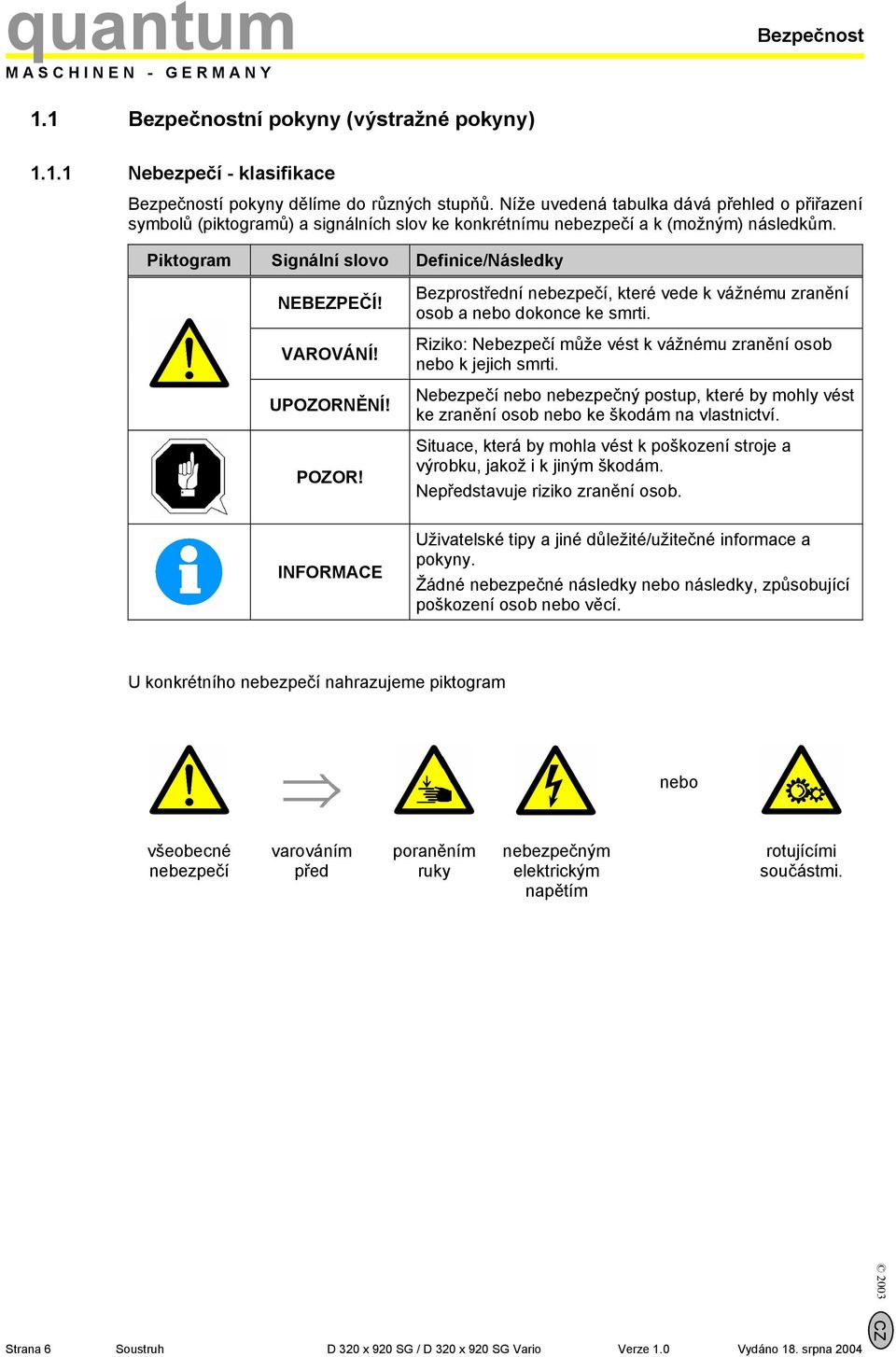 quantum
MASCHINEN - GERMANY

Bezpečnost

1.1 Bezpečnostní pokyny (výstražné pokyny)

1.1.1 Nebezpečí - klasifikace

Bezpečností pokyny dělíme do různých stupňů. Níže uvedená tabulka dává přehled o přiřazení symbolů (piktogramů) a signálních slov ke konkrétnímu nebezpečí a k (možným) následkům.

| Piktogram | Signální slovo | Definice/Následky |
|---|---|---|
| | NEBEZPEČÍ! | Bezprostřední nebezpečí, které vede k vážnému zranění osob a nebo dokonce ke smrti. |
| | VAROVÁNÍ! | Riziko: Nebezpečí může vést k vážnému zranění osob nebo k jejich smrti. |
| | UPOZORNĚNÍ! | Nebezpečí nebo nebezpečný postup, které by mohly vést ke zranění osob nebo ke škodám na vlastnictví. |
| | POZOR! | Situace, která by mohla vést k poškození stroje a výrobku, jakož i k jiným škodám. Nepředstavuje riziko zranění osob. |
| | INFORMACE | Uživatelské tipy a jiné důležité/užitečné informace a pokyny. Žádné nebezpečné následky nebo následky, způsobující poškození osob nebo věcí. |

U konkrétního nebezpečí nahrazujeme piktogram

nebo

všeobecné nebezpečí

varováním před

poraněním ruky

nebezpečným elektrickým napětím

rotujícími součástmi.

© 2003

CZ

Strana 6 Soustruh D 320 x 920 SG / D 320 x 920 SG Vario Verze 1.0 Vydáno 18. srpna 2004